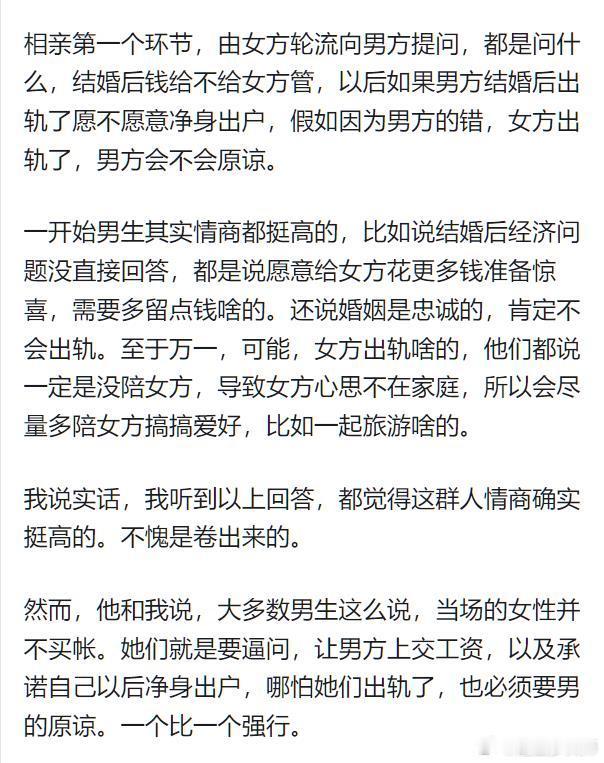 相亲第一个环节，由女方轮流向男方提问，都是问什么，结婚后钱给不给女方管，以后如果男方结婚后出轨了愿不愿意净身出户，假如因为男方的错，女方出轨了，男方会不会原谅。

一开始男生其实情商都挺高的，比如说结婚后经济问题没直接回答，都是说愿意给女方花更多钱准备惊喜，需要多留点钱啥的。还说婚姻是忠诚的，肯定不会出轨。至于万一，可能，女方出轨啥的，他们都说一定是没陪女方，导致女方心思不在家庭，所以会尽量多陪女方搞搞爱好，比如一起旅游啥的。

我说实话，我听到以上回答，都觉得这群人情商确实挺高的。不愧是卷出来的。

然而，他和我说，大多数男生这么说，当场的女性并不买帐。她们就是要逼问，让男方上交工资，以及承诺自己以后净身出户，哪怕她们出轨了，也必须要男的原谅。一个比一个强行。